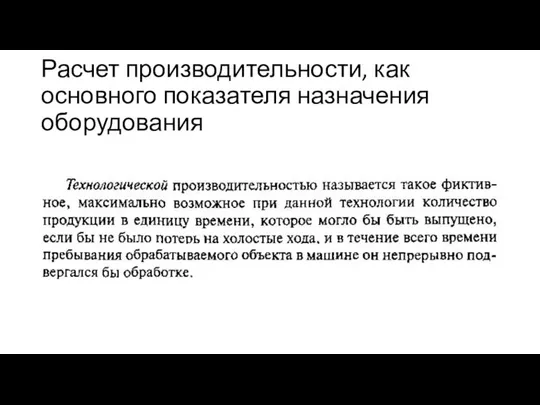 Расчет производительности, как основного показателя назначения оборудования

Технологической производительностью называется такое фиктивное, максимально возможное при данной технологии количество продукции в единицу времени, которое могло бы быть выпущено, если бы не было потерь на холостые хода, и в течение всего времени пребывания обрабатываемого объекта в машине он непрерывно подвергался бы обработке.